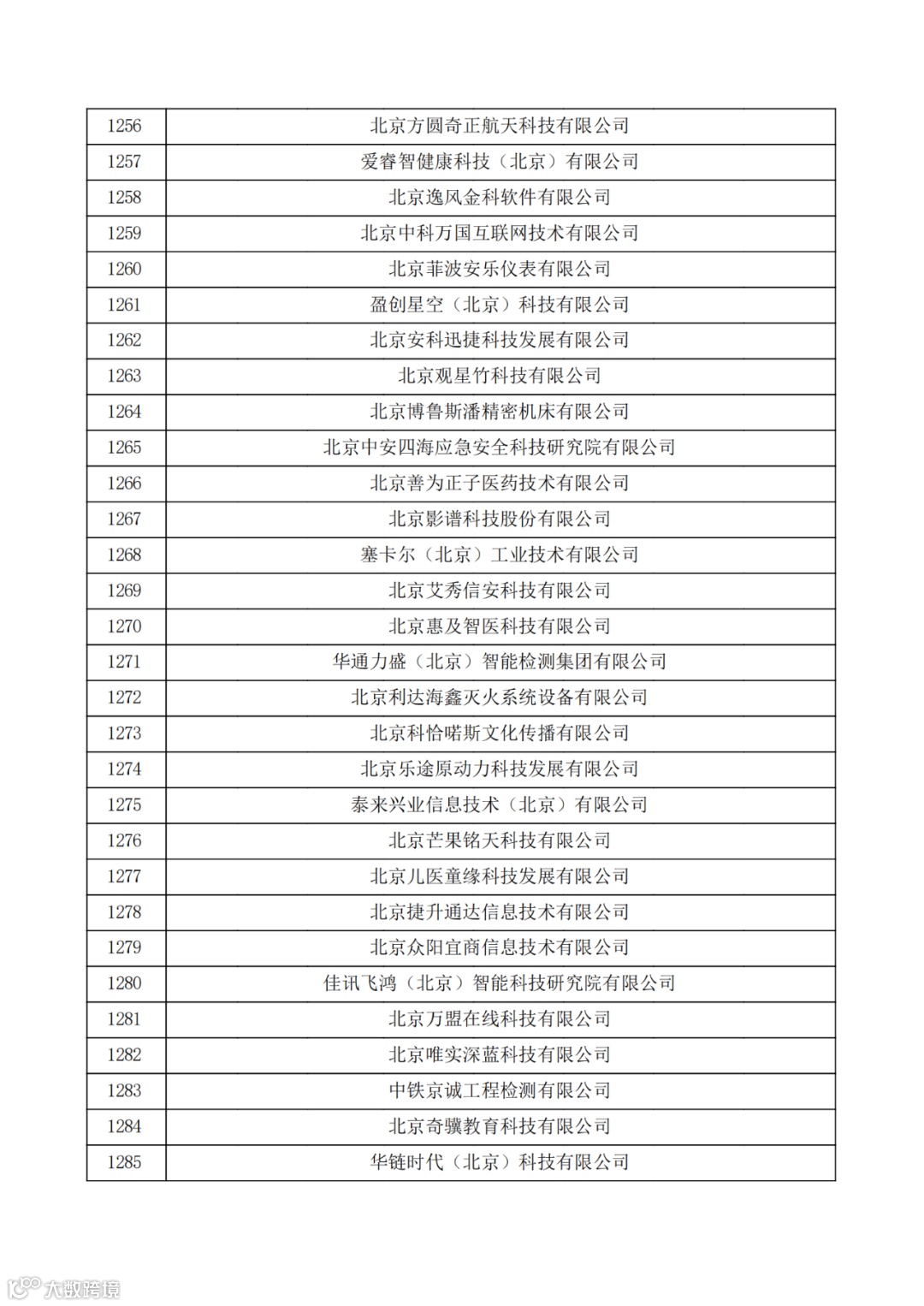 | 1256 | 北京方圆奇正航天科技有限公司 |
|---|---|
| 1257 | 爱睿智健康科技（北京）有限公司 |
| 1258 | 北京逸风金科软件有限公司 |
| 1259 | 北京中科万国互联网技术有限公司 |
| 1260 | 北京菲波安乐仪表有限公司 |
| 1261 | 盈创星空（北京）科技有限公司 |
| 1262 | 北京安科迅捷科技发展有限公司 |
| 1263 | 北京观星竹科技有限公司 |
| 1264 | 北京博鲁斯潘精密机床有限公司 |
| 1265 | 北京中安四海应急安全科技研究院有限公司 |
| 1266 | 北京善为正子医药技术有限公司 |
| 1267 | 北京影谱科技股份有限公司 |
| 1268 | 塞卡尔（北京）工业技术有限公司 |
| 1269 | 北京艾秀信安科技有限公司 |
| 1270 | 北京惠及智医科技有限公司 |
| 1271 | 华通力盛（北京）智能检测集团有限公司 |
| 1272 | 北京利达海鑫灭火系统设备有限公司 |
| 1273 | 北京科恰喏斯文化传播有限公司 |
| 1274 | 北京乐途原动力科技发展有限公司 |
| 1275 | 泰来兴业信息技术（北京）有限公司 |
| 1276 | 北京芒果铭天科技有限公司 |
| 1277 | 北京儿医童缘科技发展有限公司 |
| 1278 | 北京捷升通达信息技术有限公司 |
| 1279 | 北京众阳宜商信息技术有限公司 |
| 1280 | 佳讯飞鸿（北京）智能科技研究院有限公司 |
| 1281 | 北京万盟在线科技有限公司 |
| 1282 | 北京唯实深蓝科技有限公司 |
| 1283 | 中铁京诚工程检测有限公司 |
| 1284 | 北京奇骥教育科技有限公司 |
| 1285 | 华链时代（北京）科技有限公司 |

大数跨境